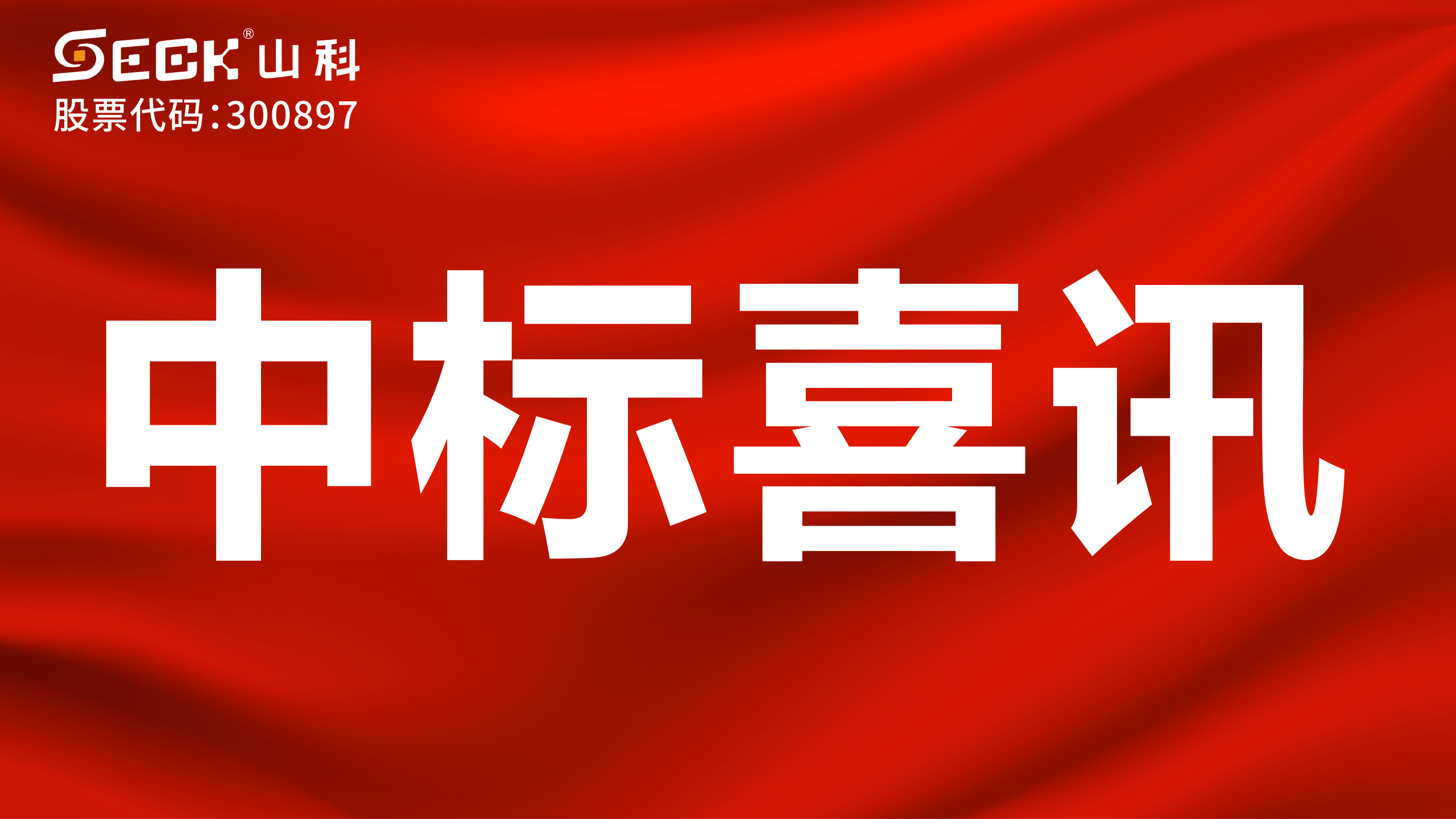 SECK® 山科
股票代码:300897

中标喜讯